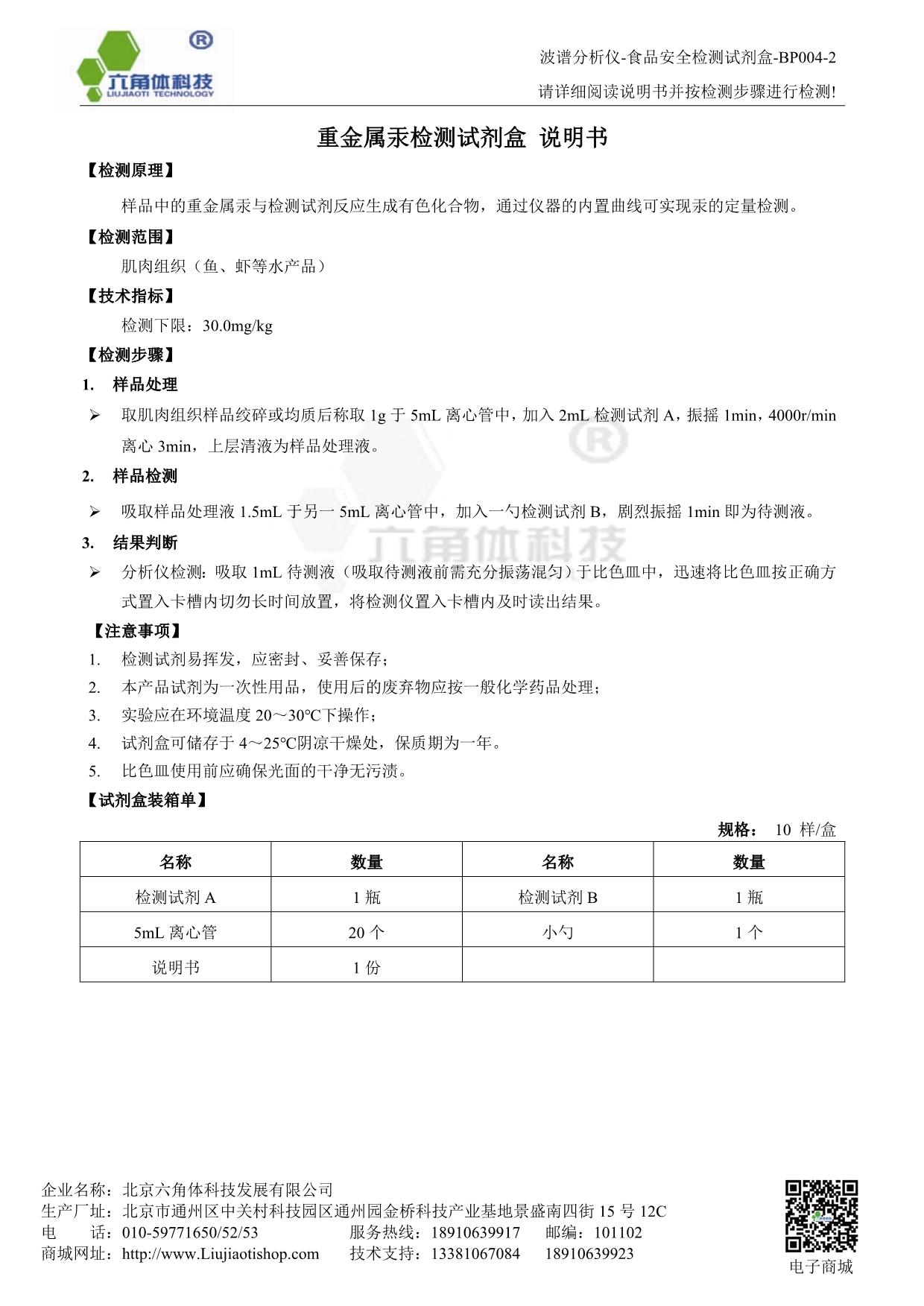 ®
六角体科技
LIUJIAOTI TECHNOLOGY

波谱分析仪-食品安全检测试剂盒-BP004-2
请详细阅读说明书并按检测步骤进行检测!

重金属汞检测试剂盒 说明书

【检测原理】

样品中的重金属汞与检测试剂反应生成有色化合物，通过仪器的内置曲线可实现汞的定量检测。

【检测范围】

肌肉组织（鱼、虾等水产品）

【技术指标】

检测下限：30.0mg/kg

【检测步骤】

1. 样品处理

➢ 取肌肉组织样品绞碎或均质后称取 1g 于 5mL 离心管中，加入 2mL 检测试剂 A，振摇 1min，4000r/min 离心 3min，上层清液为样品处理液。

2. 样品检测

➢ 吸取样品处理液 1.5mL 于另一 5mL 离心管中，加入一勺检测试剂 B，剧烈振摇 1min 即为待测液。

3. 结果判断

➢ 分析仪检测：吸取 1mL 待测液（吸取待测液前需充分振荡混匀）于比色皿中，迅速将比色皿按正确方式置入卡槽内切勿长时间放置，将检测仪置入卡槽内及时读出结果。

【注意事项】

1. 检测试剂易挥发，应密封、妥善保存；
2. 本产品试剂为一次性用品，使用后的废弃物应按一般化学药品处理；
3. 实验应在环境温度 20～30℃下操作；
4. 试剂盒可储存于 4～25℃阴凉干燥处，保质期为一年。
5. 比色皿使用前应确保光面的干净无污渍。

【试剂盒装箱单】

规格： 10 样/盒

| 名称 | 数量 | 名称 | 数量 |
|---|---|---|---|
| 检测试剂 A | 1 瓶 | 检测试剂 B | 1 瓶 |
| 5mL 离心管 | 20 个 | 小勺 | 1 个 |
| 说明书 | 1 份 | | |

®
六角体科技

企业名称：北京六角体科技发展有限公司
生产厂址：北京市通州区中关村科技园区通州园金桥科技产业基地景盛南四街 15 号 12C
电　　话：010-59771650/52/53　　服务热线：18910639917　　邮编：101102
商城网址：http://www.Liujiaotishop.com　　技术支持：13381067084　　18910639923

电子商城